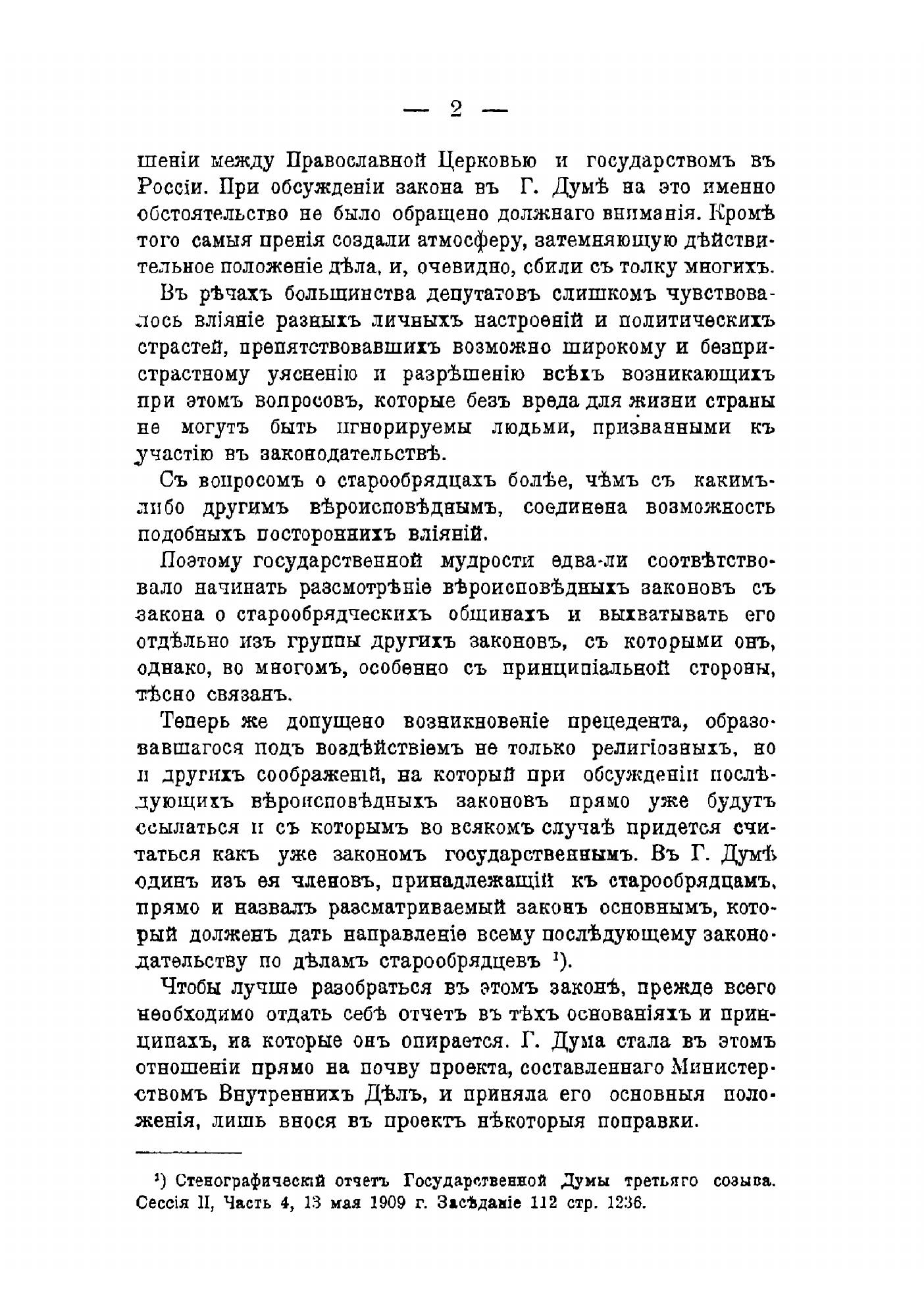 — 2 —

шеніи между Православной Церковью и государствомъ въ Россіи. При обсужденіи закона въ Г. Думѣ на это именно обстоятельство не было обращено должнаго вниманія. Кромѣ того самыя пренія создали атмосферу, затемняющую дѣйствительное положеніе дѣла, и, очевидно, сбили съ толку многихъ.

Въ рѣчахъ большинства депутатовъ слишкомъ чувствовалось вліяніе разныхъ личныхъ настроеній и политическихъ страстей, препятствовавшихъ возможно широкому и безпристрастному уясненію и разрѣшенію всѣхъ возникающихъ при этомъ вопросовъ, которые безъ вреда для жизни страны не могутъ быть игнорируемы людьми, призванными къ участію въ законодательствѣ.

Съ вопросомъ о старообрядцахъ болѣе, чѣмъ съ какимъ-либо другимъ вѣроисповѣднымъ, соединена возможность подобныхъ постороннихъ вліяній.

Поэтому государственной мудрости едва-ли соотвѣтствовало начинать разсмотрѣніе вѣроисповѣдныхъ законовъ съ закона о старообрядческихъ общинахъ и выхватывать его отдѣльно изъ группы другихъ законовъ, съ которыми онъ, однако, во многомъ, особенно съ принципіальной стороны, тѣсно связанъ.

Теперь же допущено возникновеніе прецедента, образовавшагося подъ воздѣйствіемъ не только религіозныхъ, но и другихъ соображеній, на который при обсужденіи послѣдующихъ вѣроисповѣдныхъ законовъ прямо уже будутъ ссылаться и съ которымъ во всякомъ случаѣ придется считаться какъ уже закономъ государственнымъ. Въ Г. Думѣ одинъ изъ ея членовъ, принадлежащій къ старообрядцамъ, прямо и назвалъ разсматриваемый законъ основнымъ, который долженъ дать направленіе всему послѣдующему законодательству по дѣламъ старообрядцевъ $^1$).

Чтобы лучше разобраться въ этомъ законѣ, прежде всего необходимо отдать себѣ отчетъ въ тѣхъ основаніяхъ и принципахъ, на которые онъ опирается. Г. Дума стала въ этомъ отношеніи прямо на почву проекта, составленнаго Министерствомъ Внутреннихъ Дѣлъ, и приняла его основныя положенія, лишь внося въ проектъ нѣкоторыя поправки.

$^1$) Стенографическій отчетъ Государственной Думы третьяго созыва. Сессія II, Часть 4, 13 мая 1909 г. Засѣданіе 112 стр. 1236.